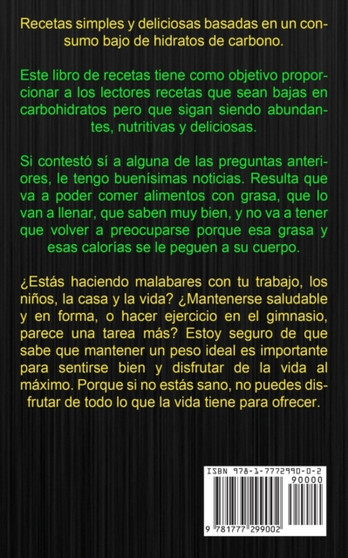 Recetas simples y deliciosas basadas en un consumo bajo de hidratos de carbono.

Este libro de recetas tiene como objetivo proporcionar a los lectores recetas que sean bajas en carbohidratos pero que sigan siendo abundantes, nutritivas y deliciosas.

Si contestó sí a alguna de las preguntas anteriores, le tengo buenísimas noticias. Resulta que va a poder comer alimentos con grasa, que lo van a llenar, que saben muy bien, y no va a tener que volver a preocuparse porque esa grasa y esas calorías se le peguen a su cuerpo.

¿Estás haciendo malabares con tu trabajo, los niños, la casa y la vida? ¿Mantenerse saludable y en forma, o hacer ejercicio en el gimnasio, parece una tarea más? Estoy seguro de que sabe que mantener un peso ideal es importante para sentirse bien y disfrutar de la vida al máximo. Porque si no estás sano, no puedes disfrutar de todo lo que la vida tiene para ofrecer.

ISBN 978-1-7772990-0-2

90000

9 781777 299002